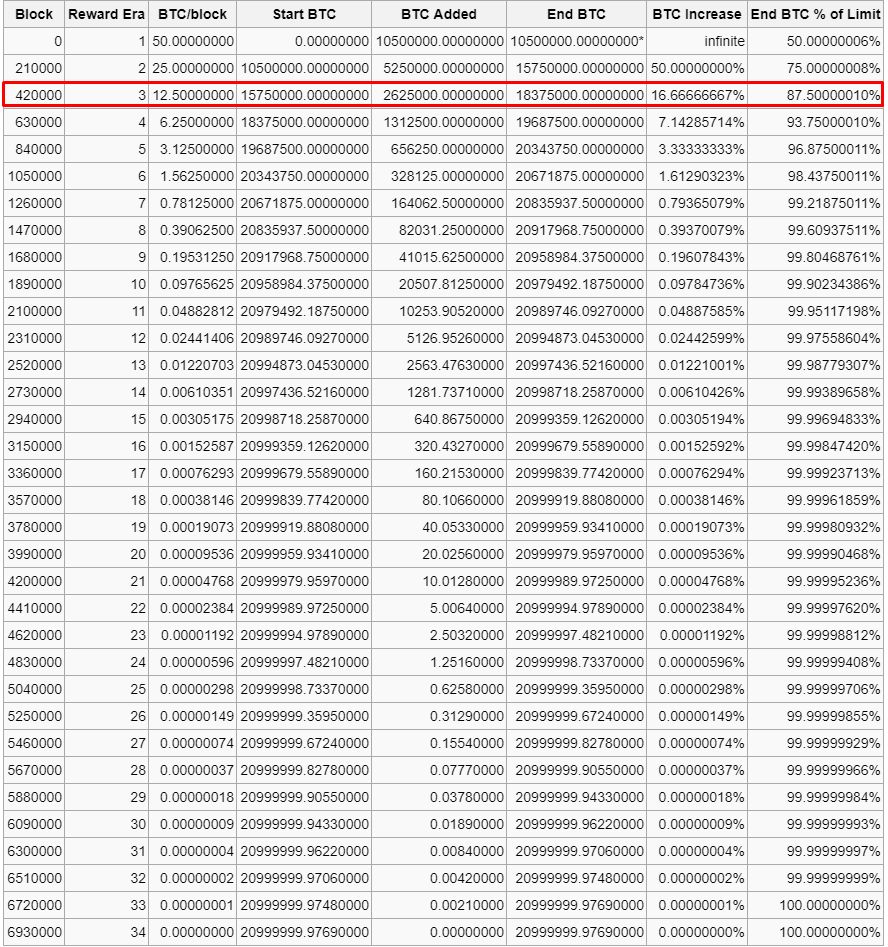 | Block | Reward Era | BTC/block | Start BTC | BTC Added | End BTC | BTC Increase | End BTC % of Limit |
|---|---|---|---|---|---|---|---|
| 0 | 1 | 50.00000000 | 0.00000000 | 10500000.00000000 | 10500000.00000000* | infinite | 50.00000006% |
| 210000 | 2 | 25.00000000 | 10500000.00000000 | 5250000.00000000 | 15750000.00000000 | 50.00000000% | 75.00000008% |
| 420000 | 3 | 12.50000000 | 15750000.00000000 | 2625000.00000000 | 18375000.00000000 | 16.66666667% | 87.50000010% |
| 630000 | 4 | 6.25000000 | 18375000.00000000 | 1312500.00000000 | 19687500.00000000 | 7.14285714% | 93.75000010% |
| 840000 | 5 | 3.12500000 | 19687500.00000000 | 656250.00000000 | 20343750.00000000 | 3.33333333% | 96.87500011% |
| 1050000 | 6 | 1.56250000 | 20343750.00000000 | 328125.00000000 | 20671875.00000000 | 1.61290323% | 98.43750011% |
| 1260000 | 7 | 0.78125000 | 20671875.00000000 | 164062.50000000 | 20835937.50000000 | 0.79365079% | 99.21875011% |
| 1470000 | 8 | 0.39062500 | 20835937.50000000 | 82031.25000000 | 20917968.75000000 | 0.39370079% | 99.60937511% |
| 1680000 | 9 | 0.19531250 | 20917968.75000000 | 41015.62500000 | 20958984.37500000 | 0.19607843% | 99.80468761% |
| 1890000 | 10 | 0.09765625 | 20958984.37500000 | 20507.81250000 | 20979492.18750000 | 0.09784736% | 99.90234386% |
| 2100000 | 11 | 0.04882812 | 20979492.18750000 | 10253.90520000 | 20989746.09270000 | 0.04887585% | 99.95117198% |
| 2310000 | 12 | 0.02441406 | 20989746.09270000 | 5126.95260000 | 20994873.04530000 | 0.02442599% | 99.97558604% |
| 2520000 | 13 | 0.01220703 | 20994873.04530000 | 2563.47630000 | 20997436.52160000 | 0.01221001% | 99.98779307% |
| 2730000 | 14 | 0.00610351 | 20997436.52160000 | 1281.73710000 | 20998718.25870000 | 0.00610426% | 99.99389658% |
| 2940000 | 15 | 0.00305175 | 20998718.25870000 | 640.86750000 | 20999359.12620000 | 0.00305194% | 99.99694833% |
| 3150000 | 16 | 0.00152587 | 20999359.12620000 | 320.43270000 | 20999679.55890000 | 0.00152592% | 99.99847420% |
| 3360000 | 17 | 0.00076293 | 20999679.55890000 | 160.21530000 | 20999839.77420000 | 0.00076294% | 99.99923713% |
| 3570000 | 18 | 0.00038146 | 20999839.77420000 | 80.10660000 | 20999919.88080000 | 0.00038146% | 99.99961859% |
| 3780000 | 19 | 0.00019073 | 20999919.88080000 | 40.05330000 | 20999959.93410000 | 0.00019073% | 99.99980932% |
| 3990000 | 20 | 0.00009536 | 20999959.93410000 | 20.02560000 | 20999979.95970000 | 0.00009536% | 99.99990468% |
| 4200000 | 21 | 0.00004768 | 20999979.95970000 | 10.01280000 | 20999989.97250000 | 0.00004768% | 99.99995236% |
| 4410000 | 22 | 0.00002384 | 20999989.97250000 | 5.00640000 | 20999994.97890000 | 0.00002384% | 99.99997620% |
| 4620000 | 23 | 0.00001192 | 20999994.97890000 | 2.50320000 | 20999997.48210000 | 0.00001192% | 99.99998812% |
| 4830000 | 24 | 0.00000596 | 20999997.48210000 | 1.25160000 | 20999998.73370000 | 0.00000596% | 99.99999408% |
| 5040000 | 25 | 0.00000298 | 20999998.73370000 | 0.62580000 | 20999999.35950000 | 0.00000298% | 99.99999706% |
| 5250000 | 26 | 0.00000149 | 20999999.35950000 | 0.31290000 | 20999999.67240000 | 0.00000149% | 99.99999855% |
| 5460000 | 27 | 0.00000074 | 20999999.67240000 | 0.15540000 | 20999999.82780000 | 0.00000074% | 99.99999929% |
| 5670000 | 28 | 0.00000037 | 20999999.82780000 | 0.07770000 | 20999999.90550000 | 0.00000037% | 99.99999966% |
| 5880000 | 29 | 0.00000018 | 20999999.90550000 | 0.03780000 | 20999999.94330000 | 0.00000018% | 99.99999984% |
| 6090000 | 30 | 0.00000009 | 20999999.94330000 | 0.01890000 | 20999999.96220000 | 0.00000009% | 99.99999993% |
| 6300000 | 31 | 0.00000004 | 20999999.96220000 | 0.00840000 | 20999999.97060000 | 0.00000004% | 99.99999997% |
| 6510000 | 32 | 0.00000002 | 20999999.97060000 | 0.00420000 | 20999999.97480000 | 0.00000002% | 99.99999999% |
| 6720000 | 33 | 0.00000001 | 20999999.97480000 | 0.00210000 | 20999999.97690000 | 0.00000001% | 100.00000000% |
| 6930000 | 34 | 0.00000000 | 20999999.97690000 | 0.00000000 | 20999999.97690000 | 0.00000000% | 100.00000000% |